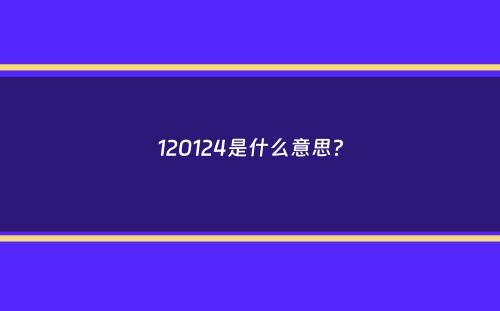 120124是什么意思?